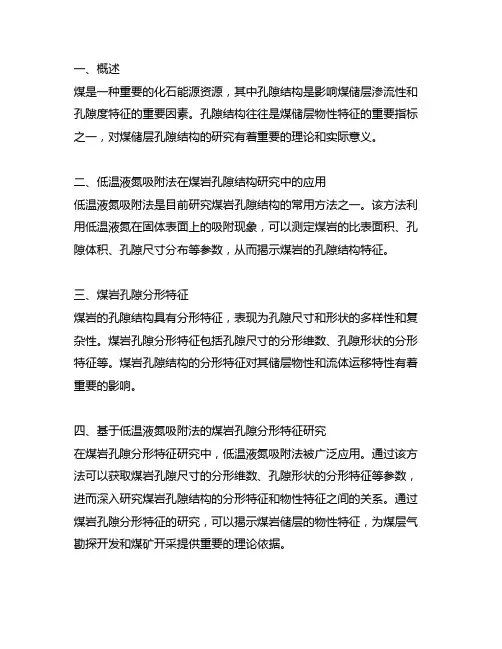 一、概述
煤是一种重要的化石能源资源，其中孔隙结构是影响煤储层渗流性和孔隙度特征的重要因素。孔隙结构往往是煤储层物性特征的重要指标之一，对煤储层孔隙结构的研究有着重要的理论和实际意义。

二、低温液氮吸附法在煤岩孔隙结构研究中的应用
低温液氮吸附法是目前研究煤岩孔隙结构的常用方法之一。该方法利用低温液氮在固体表面上的吸附现象，可以测定煤岩的比表面积、孔隙体积、孔隙尺寸分布等参数，从而揭示煤岩的孔隙结构特征。

三、煤岩孔隙分形特征
煤岩的孔隙结构具有分形特征，表现为孔隙尺寸和形状的多样性和复杂性。煤岩孔隙分形特征包括孔隙尺寸的分形维数、孔隙形状的分形特征等。煤岩孔隙结构的分形特征对其储层物性和流体运移特性有着重要的影响。

四、基于低温液氮吸附法的煤岩孔隙分形特征研究
在煤岩孔隙分形特征研究中，低温液氮吸附法被广泛应用。通过该方法可以获取煤岩孔隙尺寸的分形维数、孔隙形状的分形特征等参数，进而深入研究煤岩孔隙结构的分形特征和物性特征之间的关系。通过煤岩孔隙分形特征的研究，可以揭示煤岩储层的物性特征，为煤层气勘探开发和煤矿开采提供重要的理论依据。